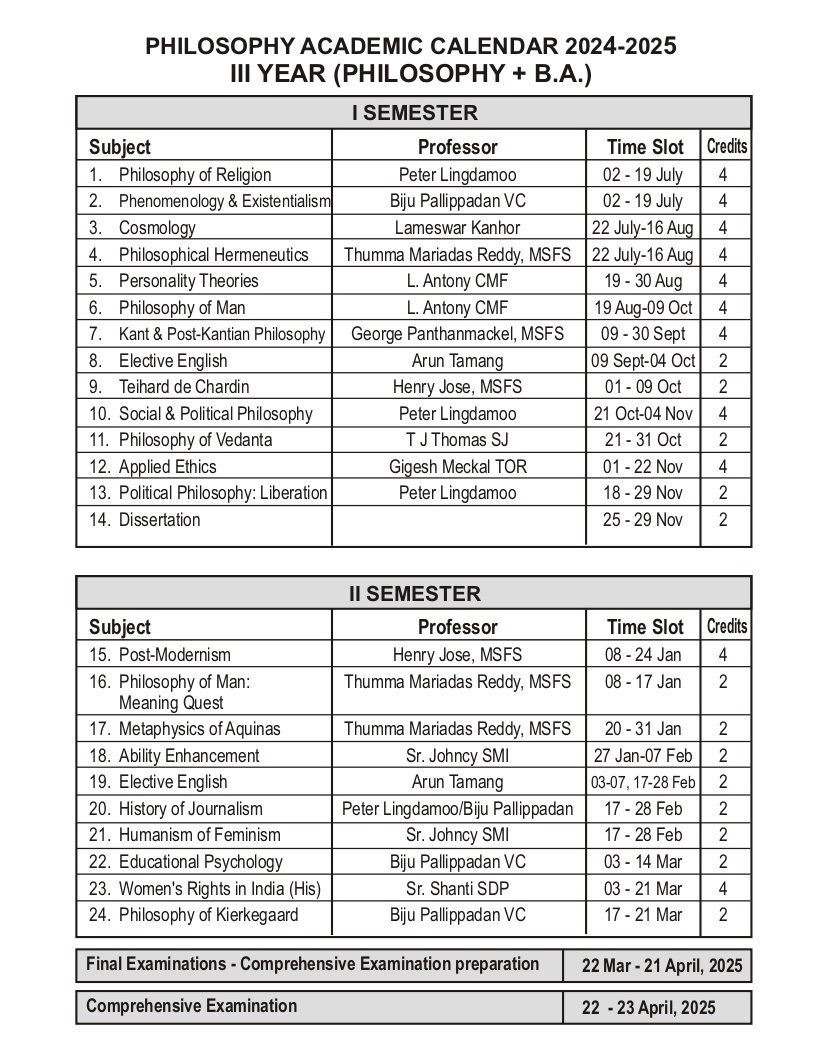 PHILOSOPHY ACADEMIC CALENDAR 2024-2025
III YEAR (PHILOSOPHY + B.A.)

I SEMESTER

| Subject | Professor | Time Slot | Credits |
|---|---|---|---|
| 1. Philosophy of Religion | Peter Lingdamoo | 02 - 19 July | 4 |
| 2. Phenomenology & Existentialism | Biju Pallippadan VC | 02 - 19 July | 4 |
| 3. Cosmology | Lameswar Kanhor | 22 July-16 Aug | 4 |
| 4. Philosophical Hermeneutics | Thumma Mariadas Reddy, MSFS | 22 July-16 Aug | 4 |
| 5. Personality Theories | L. Antony CMF | 19 - 30 Aug | 4 |
| 6. Philosophy of Man | L. Antony CMF | 19 Aug-09 Oct | 4 |
| 7. Kant & Post-Kantian Philosophy | George Panthanmackel, MSFS | 09 - 30 Sept | 4 |
| 8. Elective English | Arun Tamang | 09 Sept-04 Oct | 2 |
| 9. Teihard de Chardin | Henry Jose, MSFS | 01 - 09 Oct | 2 |
| 10. Social & Political Philosophy | Peter Lingdamoo | 21 Oct-04 Nov | 4 |
| 11. Philosophy of Vedanta | T J Thomas SJ | 21 - 31 Oct | 2 |
| 12. Applied Ethics | Gigesh Meckal TOR | 01 - 22 Nov | 4 |
| 13. Political Philosophy: Liberation | Peter Lingdamoo | 18 - 29 Nov | 2 |
| 14. Dissertation | | 25 - 29 Nov | 2 |

II SEMESTER

| Subject | Professor | Time Slot | Credits |
|---|---|---|---|
| 15. Post-Modernism | Henry Jose, MSFS | 08 - 24 Jan | 4 |
| 16. Philosophy of Man: Meaning Quest | Thumma Mariadas Reddy, MSFS | 08 - 17 Jan | 2 |
| 17. Metaphysics of Aquinas | Thumma Mariadas Reddy, MSFS | 20 - 31 Jan | 2 |
| 18. Ability Enhancement | Sr. Johncy SMI | 27 Jan-07 Feb | 2 |
| 19. Elective English | Arun Tamang | 03-07, 17-28 Feb | 2 |
| 20. History of Journalism | Peter Lingdamoo/Biju Pallippadan | 17 - 28 Feb | 2 |
| 21. Humanism of Feminism | Sr. Johncy SMI | 17 - 28 Feb | 2 |
| 22. Educational Psychology | Biju Pallippadan VC | 03 - 14 Mar | 2 |
| 23. Women's Rights in India (His) | Sr. Shanti SDP | 03 - 21 Mar | 4 |
| 24. Philosophy of Kierkegaard | Biju Pallippadan VC | 17 - 21 Mar | 2 |

| Final Examinations - Comprehensive Examination preparation | 22 Mar - 21 April, 2025 |
|---|---|

| Comprehensive Examination | 22 - 23 April, 2025 |
|---|---|